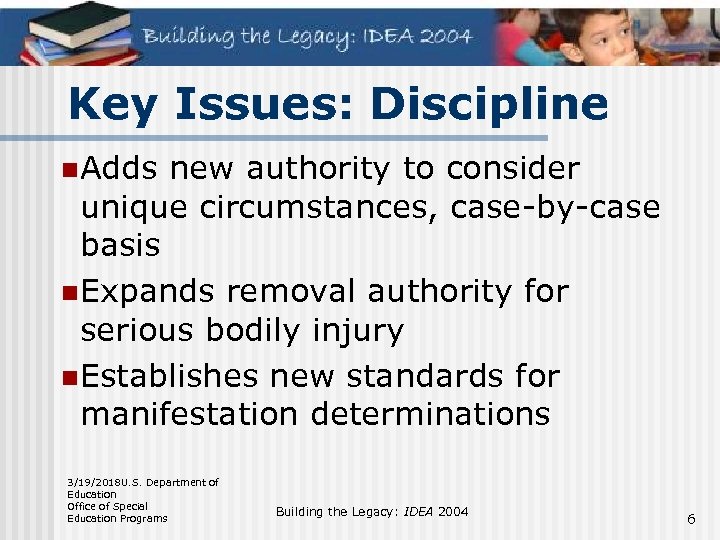 Building the Legacy: IDEA 2004

Key Issues: Discipline

Adds new authority to consider unique circumstances, case-by-case basis

Expands removal authority for serious bodily injury

Establishes new standards for manifestation determinations

3/19/2018U.S. Department of Education
Office of Special Education Programs

Building the Legacy: IDEA 2004

6